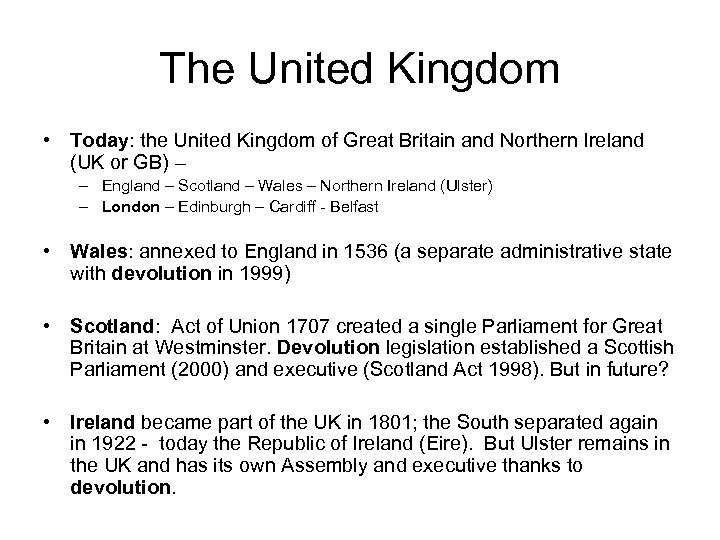 The United Kingdom

• Today: the United Kingdom of Great Britain and Northern Ireland (UK or GB) –
– England – Scotland – Wales – Northern Ireland (Ulster)
– London – Edinburgh – Cardiff - Belfast

• Wales: annexed to England in 1536 (a separate administrative state with devolution in 1999)

• Scotland: Act of Union 1707 created a single Parliament for Great Britain at Westminster. Devolution legislation established a Scottish Parliament (2000) and executive (Scotland Act 1998). But in future?

• Ireland became part of the UK in 1801; the South separated again in 1922 - today the Republic of Ireland (Eire). But Ulster remains in the UK and has its own Assembly and executive thanks to devolution.